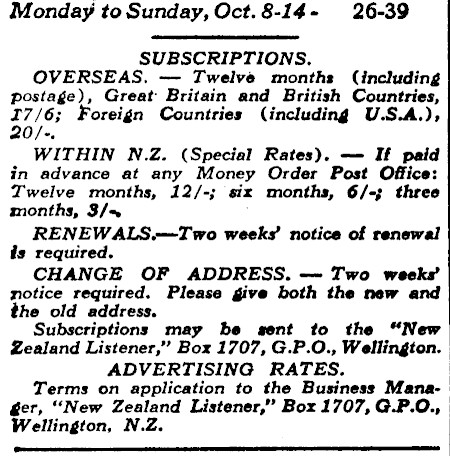 Monday to Sunday, Oct. 8-14 - 26-39

SUBSCRIPTIONS.

OVERSEAS. — Twelve months (including postage), Great Britain and British Countries, 17/6; Foreign Countries (including U.S.A.), 20/-.

WITHIN N.Z. (Special Rates). — If paid in advance at any Money Order Post Office: Twelve months, 12/-; six months, 6/-; three months, 3/-.

RENEWALS.—Two weeks' notice of renewal is required.

CHANGE OF ADDRESS. — Two weeks' notice required. Please give both the new and the old address.

Subscriptions may be sent to the "New Zealand Listener," Box 1707, G.P.O., Wellington.

ADVERTISING RATES.

Terms on application to the Business Manager, "New Zealand Listener," Box 1707, G.P.O., Wellington, N.Z.